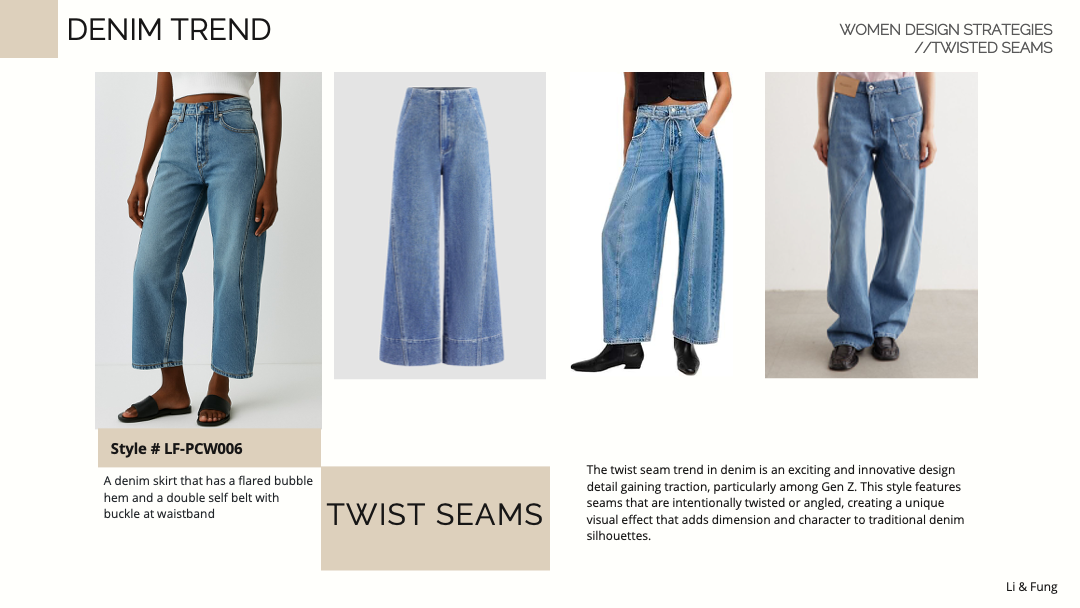 DENIM TREND

WOMEN DESIGN STRATEGIES
//TWISTED SEAMS

Style # LF-PCW006

A denim skirt that has a flared bubble hem and a double self belt with buckle at waistband

TWIST SEAMS

The twist seam trend in denim is an exciting and innovative design detail gaining traction, particularly among Gen Z. This style features seams that are intentionally twisted or angled, creating a unique visual effect that adds dimension and character to traditional denim silhouettes.

Li & Fung